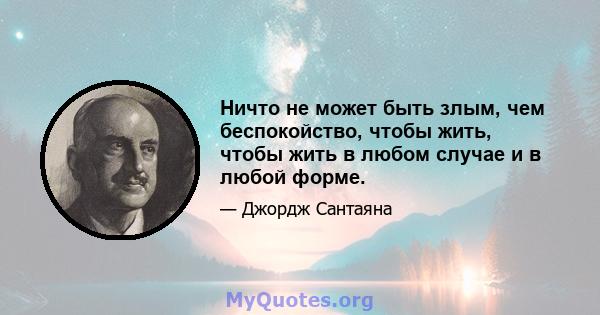 Ничто не может быть злым, чем беспокойство, чтобы жить, чтобы жить в любом случае и в любой форме.

— Джордж Сантаяна

MyQuotes.org